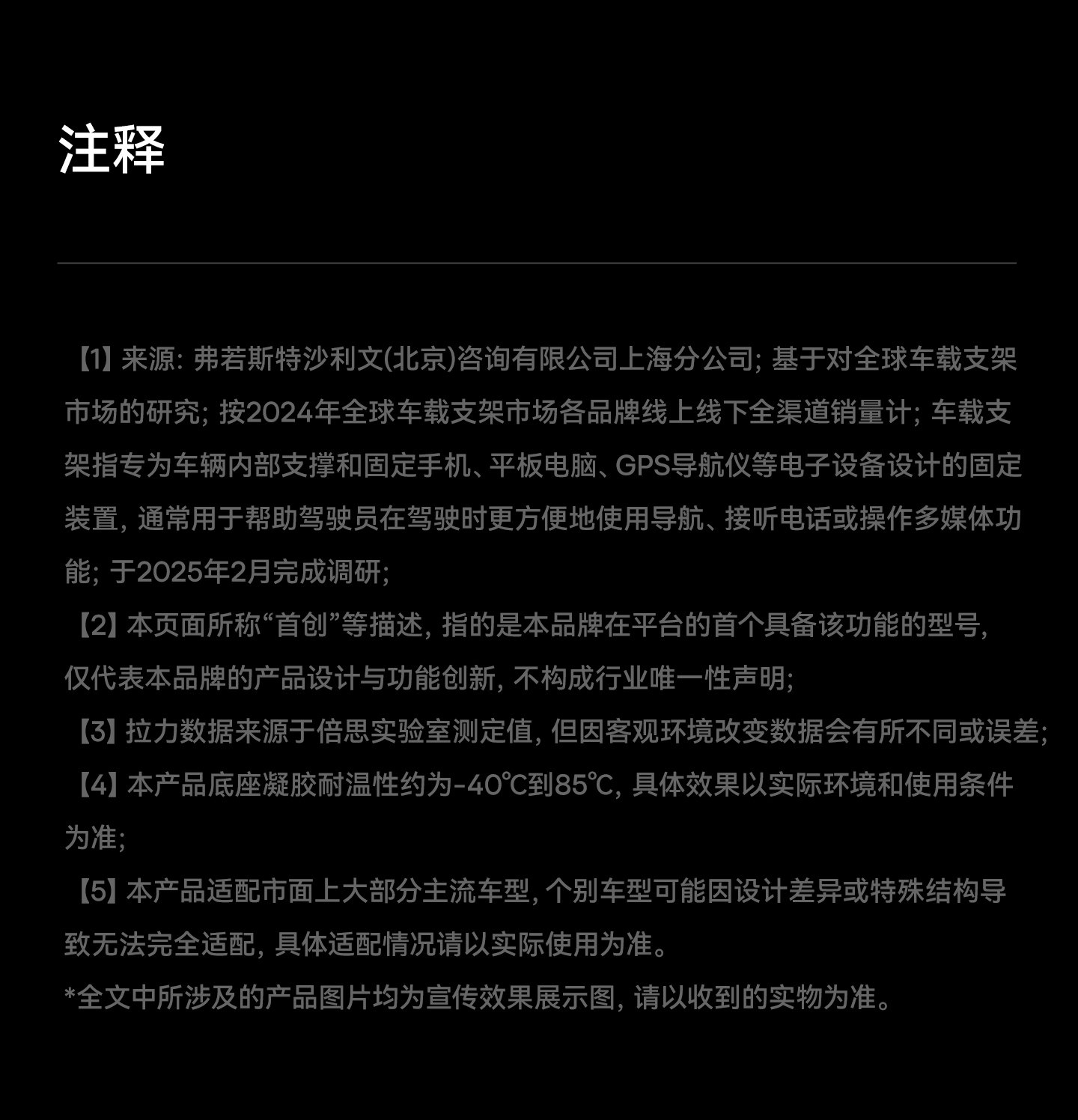 注释

【1】来源: 弗若斯特沙利文(北京)咨询有限公司上海分公司; 基于对全球车载支架市场的研究; 按2024年全球车载支架市场各品牌线上线下全渠道销量计; 车载支架指专为车辆内部支撑和固定手机、平板电脑、GPS导航仪等电子设备设计的固定装置, 通常用于帮助驾驶员在驾驶时更方便地使用导航、接听电话或操作多媒体功能; 于2025年2月完成调研;

【2】本页面所称“首创”等描述, 指的是本品牌在平台的首个具备该功能的型号, 仅代表本品牌的产品设计与功能创新, 不构成行业唯一性声明;

【3】拉力数据来源于倍思实验室测定值, 但因客观环境改变数据会有所不同或误差;

【4】本产品底座凝胶耐温性约为-40℃到85℃, 具体效果以实际环境和使用条件为准;

【5】本产品适配市面上大部分主流车型, 个别车型可能因设计差异或特殊结构导致无法完全适配, 具体适配情况请以实际使用为准。

*全文中所涉及的产品图片均为宣传效果展示图, 请以收到的实物为准。